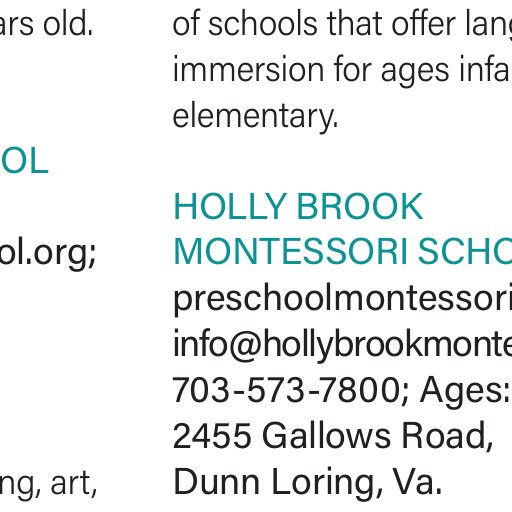 ars old.

OL

ol.org;

ng, art,

of schools that offer lang immersion for ages infa elementary.

HOLLY BROOK MONTESSORI SCHO
preschoolmontessori
info@hollybrookmonte
703-573-7800; Ages:
2455 Gallows Road,
Dunn Loring, Va.